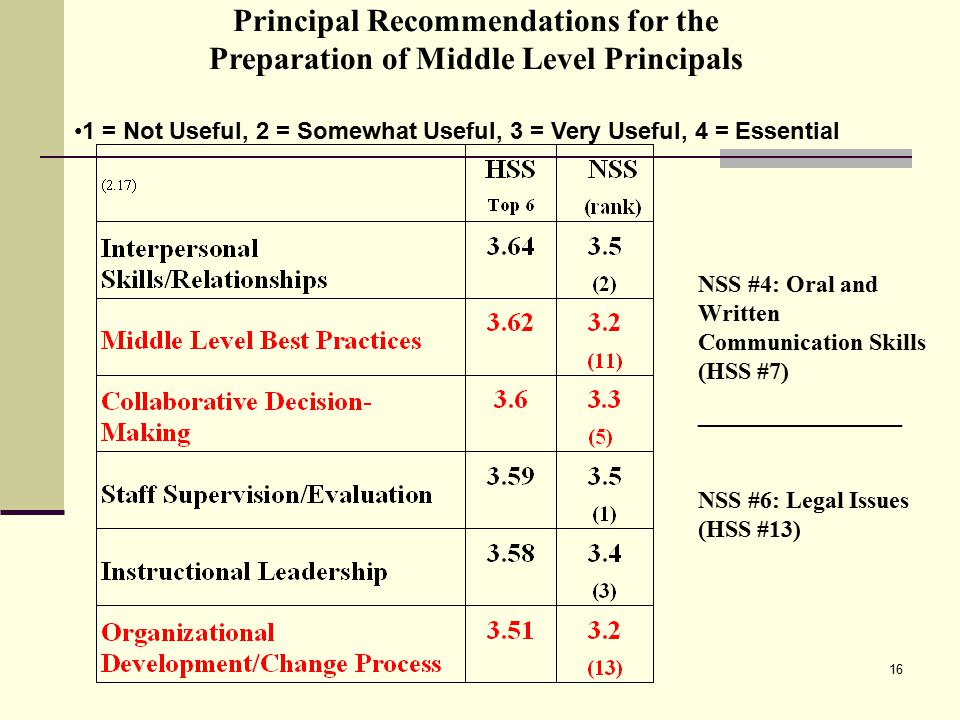 Principal Recommendations for the Preparation of Middle Level Principals

•1 = Not Useful, 2 = Somewhat Useful, 3 = Very Useful, 4 = Essential

| (2.17) | HSS Top 6 | NSS (rank) |
|---|---|---|
| Interpersonal Skills/Relationships | 3.64 | 3.5 (2) |
| Middle Level Best Practices | 3.62 | 3.2 (11) |
| Collaborative Decision-Making | 3.6 | 3.3 (5) |
| Staff Supervision/Evaluation | 3.59 | 3.5 (1) |
| Instructional Leadership | 3.58 | 3.4 (3) |
| Organizational Development/Change Process | 3.51 | 3.2 (13) |

NSS #4: Oral and Written Communication Skills (HSS #7)

NSS #6: Legal Issues (HSS #13)

16